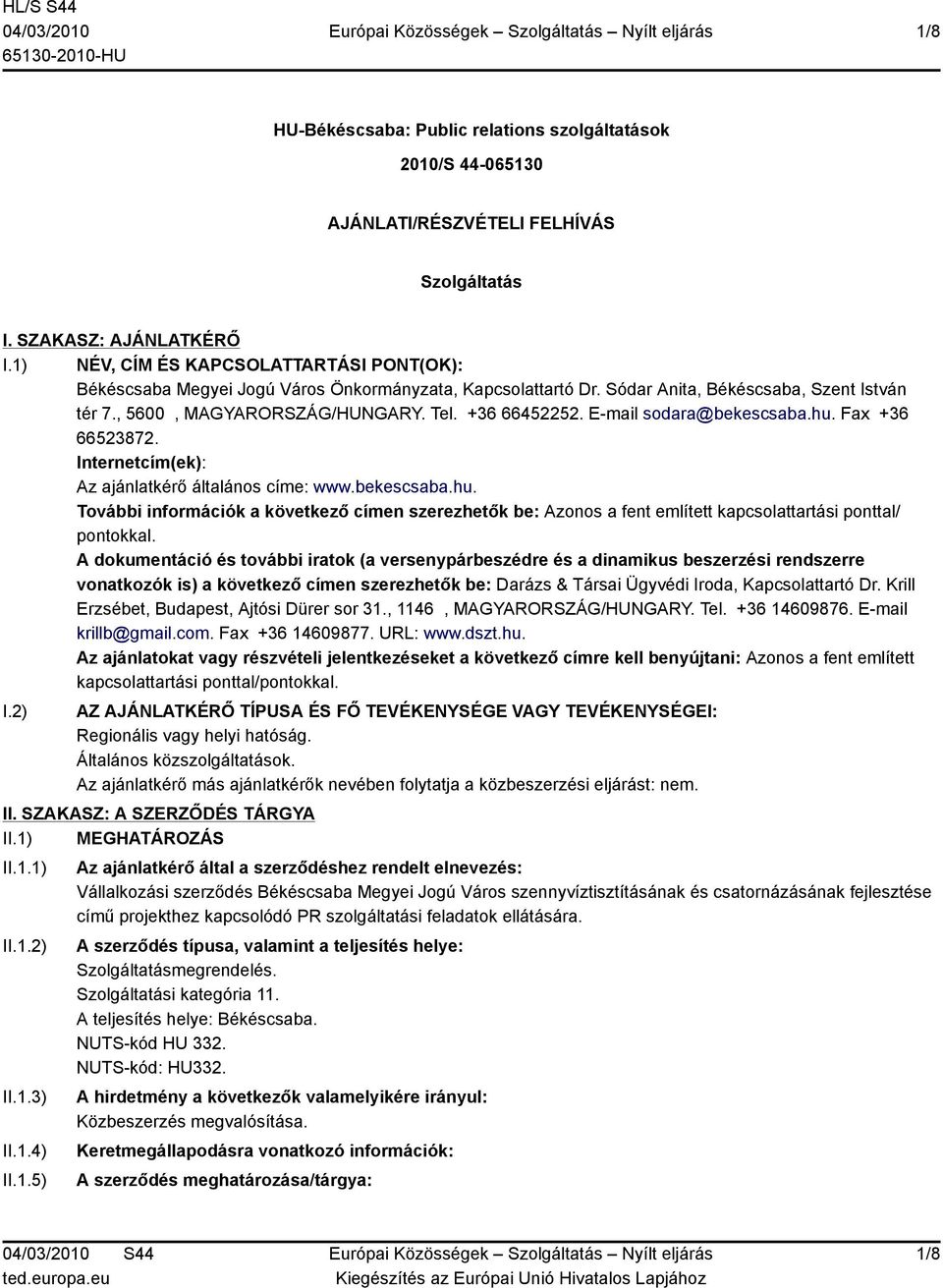 HL/S S44
04/03/2010
65130-2010-HU

Európai Közösségek – Szolgáltatás – Nyílt eljárás

1/8

HU-Békéscsaba: Public relations szolgáltatások

2010/S 44-065130

AJÁNLATI/RÉSZVÉTELI FELHÍVÁS

Szolgáltatás

I. SZAKASZ: AJÁNLATKÉRŐ

I.1) NÉV, CÍM ÉS KAPCSOLATTARTÁSI PONT(OK):
Békéscsaba Megyei Jogú Város Önkormányzata, Kapcsolattartó Dr. Sódar Anita, Békéscsaba, Szent István tér 7., 5600 , MAGYARORSZÁG/HUNGARY. Tel. +36 66452252. E-mail sodara@bekescsaba.hu. Fax +36 66523872.
Internetcím(ek):
Az ajánlatkérő általános címe: www.bekescsaba.hu.
További információk a következő címen szerezhetők be: Azonos a fent említett kapcsolattartási ponttal/pontokkal.
A dokumentáció és további iratok (a versenypárbeszédre és a dinamikus beszerzési rendszerre vonatkozók is) a következő címen szerezhetők be: Darázs & Társai Ügyvédi Iroda, Kapcsolattartó Dr. Krill Erzsébet, Budapest, Ajtósi Dürer sor 31., 1146 , MAGYARORSZÁG/HUNGARY. Tel. +36 14609876. E-mail krillb@gmail.com. Fax +36 14609877. URL: www.dszt.hu.
Az ajánlatokat vagy részvételi jelentkezéseket a következő címre kell benyújtani: Azonos a fent említett kapcsolattartási ponttal/pontokkal.

I.2) AZ AJÁNLATKÉRŐ TÍPUSA ÉS FŐ TEVÉKENYSÉGE VAGY TEVÉKENYSÉGEI:
Regionális vagy helyi hatóság.
Általános közszolgáltatások.
Az ajánlatkérő más ajánlatkérők nevében folytatja a közbeszerzési eljárást: nem.

II. SZAKASZ: A SZERZŐDÉS TÁRGYA

II.1) MEGHATÁROZÁS

II.1.1) Az ajánlatkérő által a szerződéshez rendelt elnevezés:
Vállalkozási szerződés Békéscsaba Megyei Jogú Város szennyvíztisztításának és csatornázásának fejlesztése című projekthez kapcsolódó PR szolgáltatási feladatok ellátására.

II.1.2) A szerződés típusa, valamint a teljesítés helye:
Szolgáltatásmegrendelés.
Szolgáltatási kategória 11.
A teljesítés helye: Békéscsaba.
NUTS-kód HU 332.
NUTS-kód: HU332.

II.1.3) A hirdetmény a következők valamelyikére irányul:
Közbeszerzés megvalósítása.

II.1.4) Keretmegállapodásra vonatkozó információk:

II.1.5) A szerződés meghatározása/tárgya:

04/03/2010 S44
ted.europa.eu

Európai Közösségek – Szolgáltatás – Nyílt eljárás
Kiegészítés az Európai Unió Hivatalos Lapjához

1/8